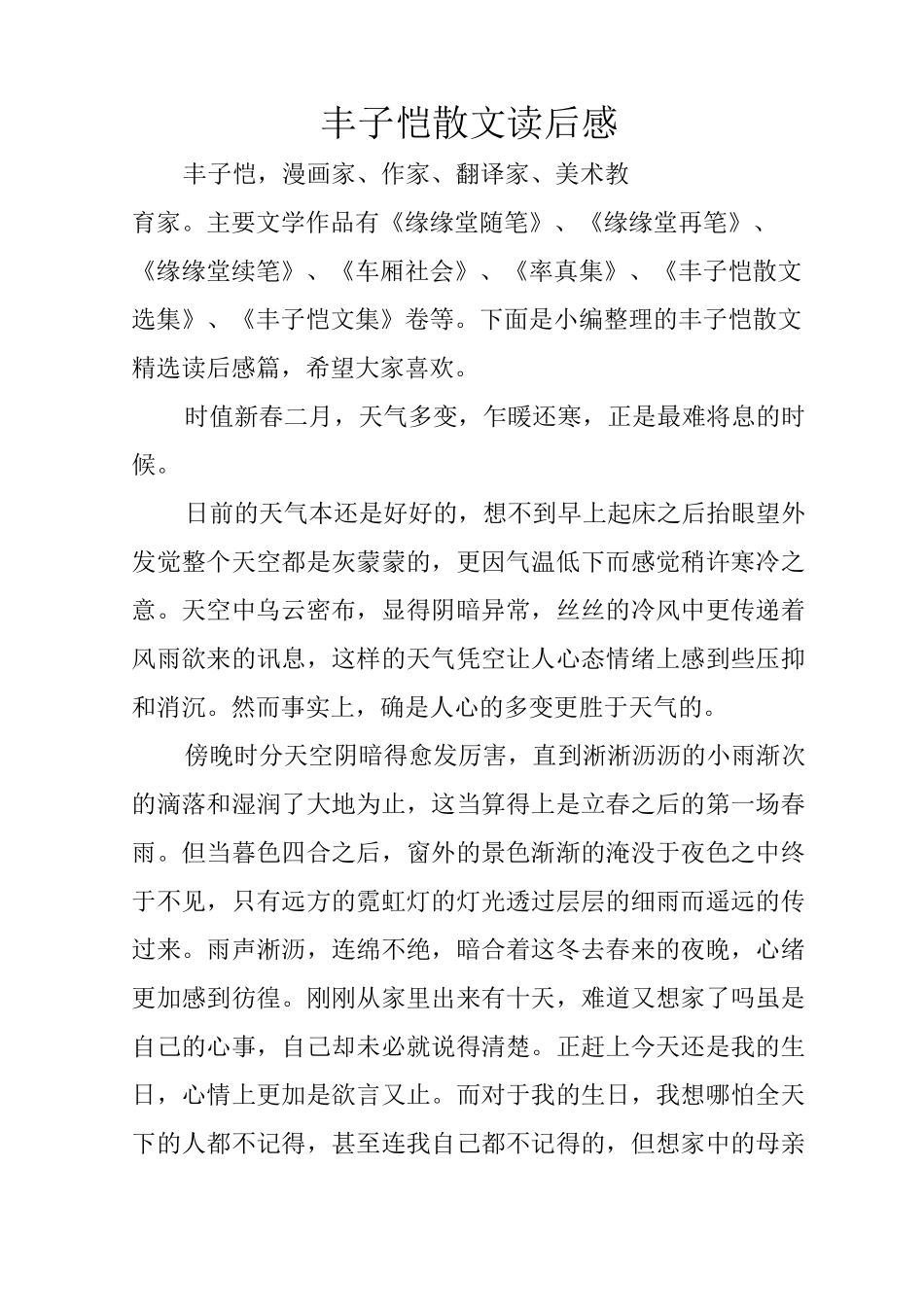 丰子恺散文读后感

丰子恺，漫画家、作家、翻译家、美术教育家。主要文学作品有《缘缘堂随笔》、《缘缘堂再笔》、《缘缘堂续笔》、《车厢社会》、《率真集》、《丰子恺散文选集》、《丰子恺文集》卷等。下面是小编整理的丰子恺散文精选读后感篇，希望大家喜欢。

时值新春二月，天气多变，乍暖还寒，正是最难将息的时候。

日前的天气本还是好好的，想不到早上起床之后抬眼望外发觉整个天空都是灰蒙蒙的，更因气温低下而感觉稍许寒冷之意。天空中乌云密布，显得阴暗异常，丝丝的冷风中更传递着风雨欲来的讯息，这样的天气凭空让人心态情绪上感到些压抑和消沉。然而事实上，确是人心的多变更胜于天气的。

傍晚时分天空阴暗得愈发厉害，直到淅淅沥沥的小雨渐次的滴落和湿润了大地为止，这当算得上是立春之后的第一场春雨。但当暮色四合之后，窗外的景色渐渐的淹没于夜色之中终于不见，只有远方的霓虹灯的灯光透过层层的细雨而遥远的传过来。雨声淅沥，连绵不绝，暗合着这冬去春来的夜晚，心绪更加感到彷徨。刚刚从家里出来有十天，难道又想家了吗虽是自己的心事，自己却未必就说得清楚。正赶上今天还是我的生日，心情上更加是欲言又止。而对于我的生日，我想哪怕全天下的人都不记得，甚至连我自己都不记得的，但想家中的母亲